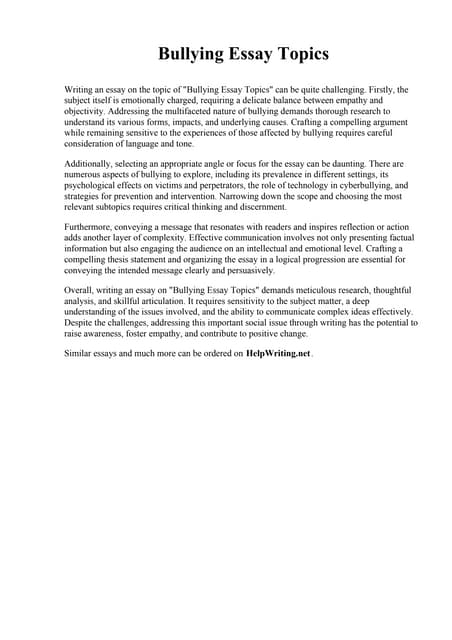 Bullying Essay Topics

Writing an essay on the topic of "Bullying Essay Topics" can be quite challenging. Firstly, the subject itself is emotionally charged, requiring a delicate balance between empathy and objectivity. Addressing the multifaceted nature of bullying demands thorough research to understand its various forms, impacts, and underlying causes. Crafting a compelling argument while remaining sensitive to the experiences of those affected by bullying requires careful consideration of language and tone.

Additionally, selecting an appropriate angle or focus for the essay can be daunting. There are numerous aspects of bullying to explore, including its prevalence in different settings, its psychological effects on victims and perpetrators, the role of technology in cyberbullying, and strategies for prevention and intervention. Narrowing down the scope and choosing the most relevant subtopics requires critical thinking and discernment.

Furthermore, conveying a message that resonates with readers and inspires reflection or action adds another layer of complexity. Effective communication involves not only presenting factual information but also engaging the audience on an intellectual and emotional level. Crafting a compelling thesis statement and organizing the essay in a logical progression are essential for conveying the intended message clearly and persuasively.

Overall, writing an essay on "Bullying Essay Topics" demands meticulous research, thoughtful analysis, and skillful articulation. It requires sensitivity to the subject matter, a deep understanding of the issues involved, and the ability to communicate complex ideas effectively. Despite the challenges, addressing this important social issue through writing has the potential to raise awareness, foster empathy, and contribute to positive change.

Similar essays and much more can be ordered on HelpWriting.net .